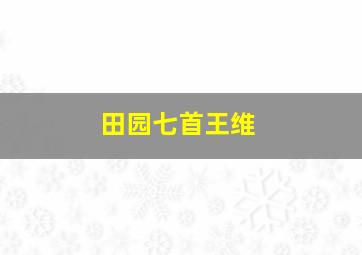 田园七首王维